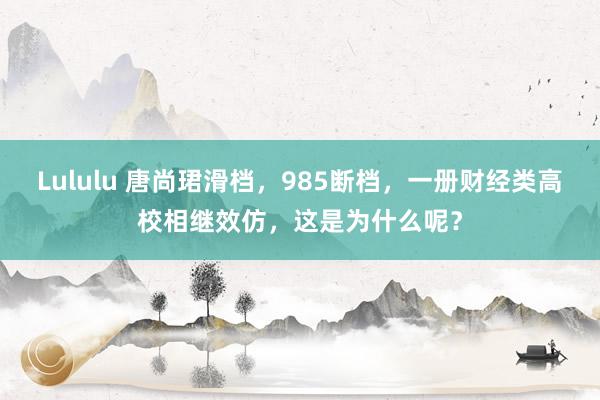 Lululu 唐尚珺滑档，985断档，一册财经类高校相继效仿，这是为什么呢？